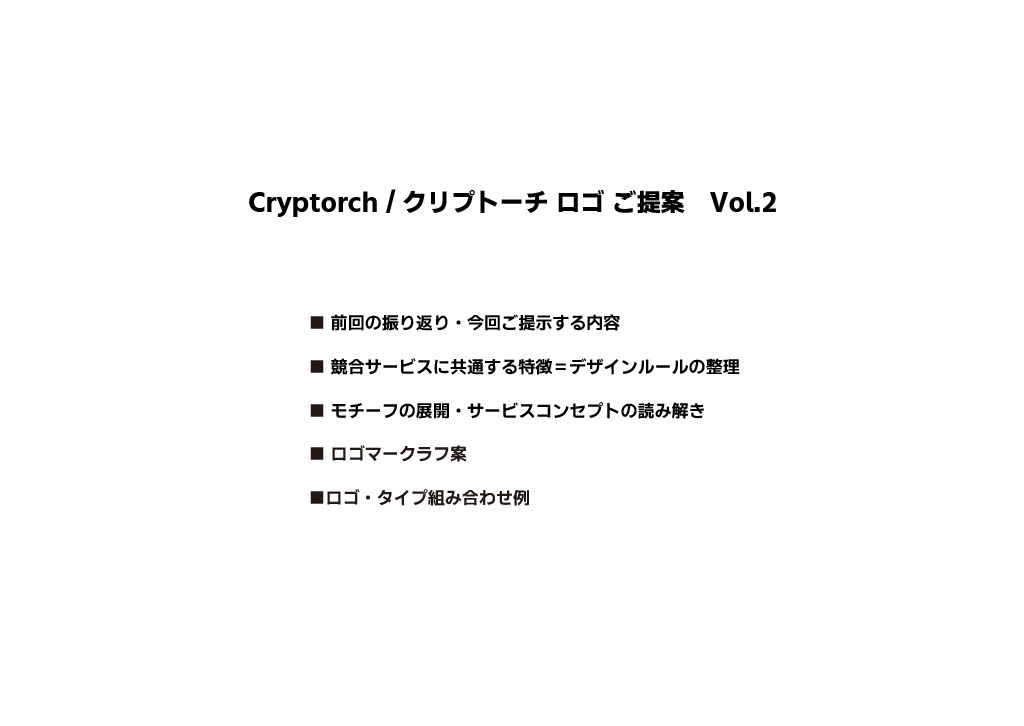 Cryptorch / クリプトーチ ロゴ ご提案　Vol.2

■ 前回の振り返り・今回ご提示する内容

■ 競合サービスに共通する特徴＝デザインルールの整理

■ モチーフの展開・サービスコンセプトの読み解き

■ ロゴマークラフ案

■ロゴ・タイプ組み合わせ例